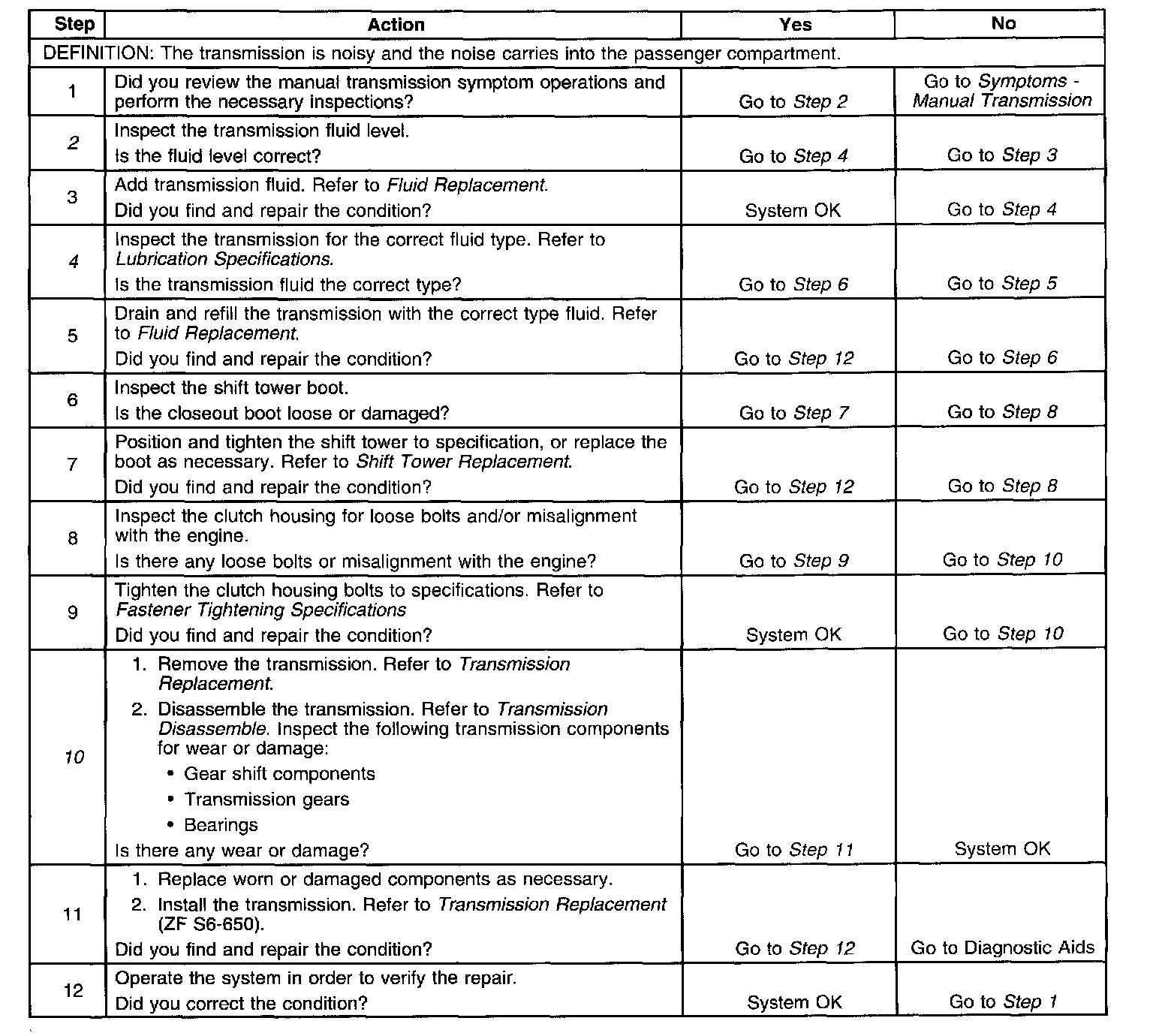 | Step | Action | Yes | No |
|---|---|---|---|
| DEFINITION: The transmission is noisy and the noise carries into the passenger compartment. | | | |
| 1 | Did you review the manual transmission symptom operations and perform the necessary inspections? | Go to Step 2 | Go to Symptoms - Manual Transmission |
| 2 | Inspect the transmission fluid level. Is the fluid level correct? | Go to Step 4 | Go to Step 3 |
| 3 | Add transmission fluid. Refer to Fluid Replacement. Did you find and repair the condition? | System OK | Go to Step 4 |
| 4 | Inspect the transmission for the correct fluid type. Refer to Lubrication Specifications. Is the transmission fluid the correct type? | Go to Step 6 | Go to Step 5 |
| 5 | Drain and refill the transmission with the correct type fluid. Refer to Fluid Replacement. Did you find and repair the condition? | Go to Step 12 | Go to Step 6 |
| 6 | Inspect the shift tower boot. Is the closeout boot loose or damaged? | Go to Step 7 | Go to Step 8 |
| 7 | Position and tighten the shift tower to specification, or replace the boot as necessary. Refer to Shift Tower Replacement. Did you find and repair the condition? | Go to Step 12 | Go to Step 8 |
| 8 | Inspect the clutch housing for loose bolts and/or misalignment with the engine. Is there any loose bolts or misalignment with the engine? | Go to Step 9 | Go to Step 10 |
| 9 | Tighten the clutch housing bolts to specifications. Refer to Fastener Tightening Specifications Did you find and repair the condition? | System OK | Go to Step 10 |
| 10 | 1. Remove the transmission. Refer to Transmission Replacement. 2. Disassemble the transmission. Refer to Transmission Disassemble. Inspect the following transmission components for wear or damage: • Gear shift components • Transmission gears • Bearings Is there any wear or damage? | Go to Step 11 | System OK |
| 11 | 1. Replace worn or damaged components as necessary. 2. Install the transmission. Refer to Transmission Replacement (ZF S6-650). Did you find and repair the condition? | Go to Step 12 | Go to Diagnostic Aids |
| 12 | Operate the system in order to verify the repair. Did you correct the condition? | System OK | Go to Step 1 |